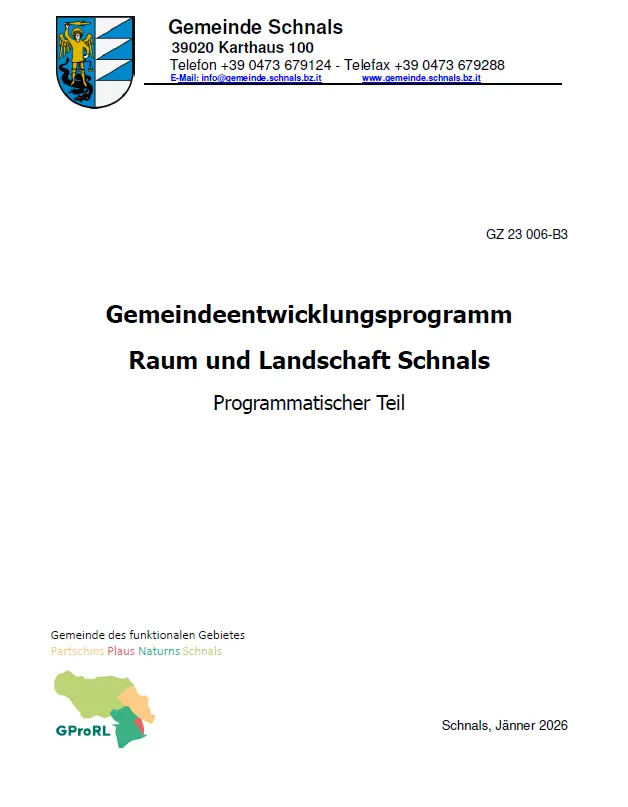 Gemeinde Schnals
39020 Karthaus 100
Telefon +39 0473 679124 - Telefax +39 0473 679288
E-Mail: info@gemeinde.schnals.bz.it www.gemeinde.schnals.bz.it

GZ 23 006-B3

Gemeindeentwicklungsprogramm
Raum und Landschaft Schnals

Programmatischer Teil

Gemeinde des funktionalen Gebietes
Partschins Plaus Naturns Schnals

GProRL

Schnals, Jänner 2026